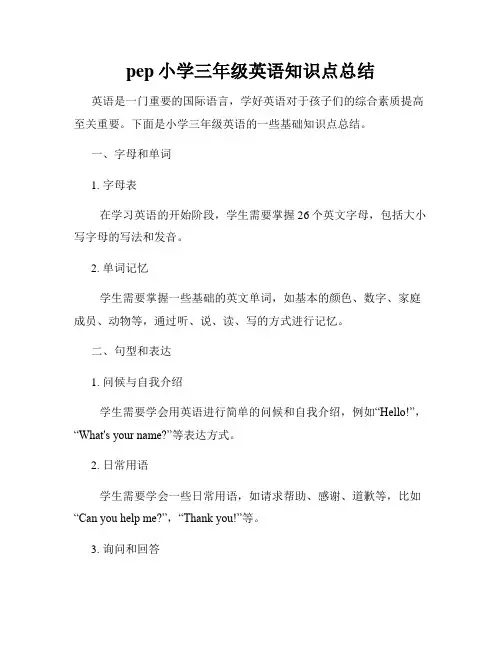 pep 小学三年级英语知识点总结

英语是一门重要的国际语言，学好英语对于孩子们的综合素质提高至关重要。下面是小学三年级英语的一些基础知识点总结。

一、字母和单词

1. 字母表

在学习英语的开始阶段，学生需要掌握 26 个英文字母，包括大小写字母的写法和发音。

2. 单词记忆

学生需要掌握一些基础的英文单词，如基本的颜色、数字、家庭成员、动物等，通过听、说、读、写的方式进行记忆。

二、句型和表达

1. 问候与自我介绍

学生需要学会用英语进行简单的问候和自我介绍，例如“Hello!”，“What's your name?”等表达方式。

2. 日常用语

学生需要学会一些日常用语，如请求帮助、感谢、道歉等，比如“Can you help me?”，“Thank you!”等。

3. 询问和回答